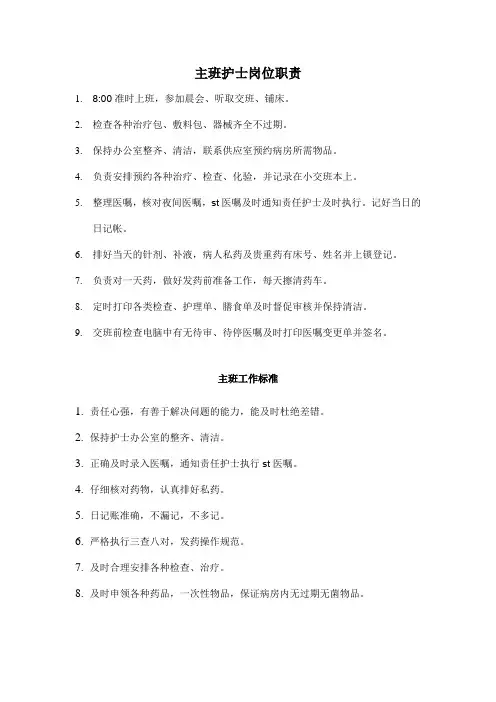 主班护士岗位职责

1. 8:00 准时上班，参加晨会、听取交班、铺床。

2. 检查各种治疗包、敷料包、器械齐全不过期。

3. 保持办公室整齐、清洁，联系供应室预约病房所需物品。

4. 负责安排预约各种治疗、检查、化验，并记录在小交班本上。

5. 整理医嘱，核对夜间医嘱，st 医嘱及时通知责任护士及时执行。记好当日的日记帐。

6. 排好当天的针剂、补液，病人私药及贵重药有床号、姓名并上锁登记。

7. 负责对一天药，做好发药前准备工作，每天擦清药车。

8. 定时打印各类检查、护理单、膳食单及时督促审核并保持清洁。

9. 交班前检查电脑中有无待审、待停医嘱及时打印医嘱变更单并签名。

主班工作标准

1. 责任心强，有善于解决问题的能力，能及时杜绝差错。

2. 保持护士办公室的整齐、清洁。

3. 正确及时录入医嘱，通知责任护士执行 st 医嘱。

4. 仔细核对药物，认真排好私药。

5. 日记账准确，不漏记，不多记。

6. 严格执行三查八对，发药操作规范。

7. 及时合理安排各种检查、治疗。

8. 及时申领各种药品，一次性物品，保证病房内无过期无菌物品。